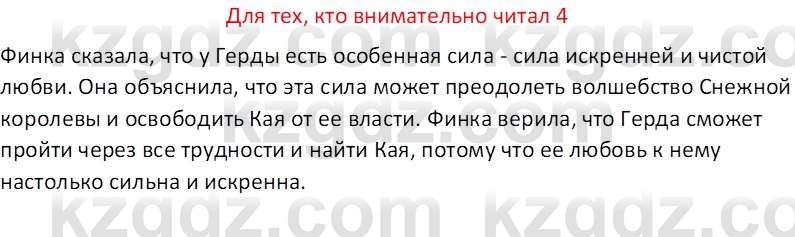 Для тех, кто внимательно читал 4

Финка сказала, что у Герды есть особенная сила - сила искренней и чистой любви. Она объяснила, что эта сила может преодолеть волшебство Снежной королевы и освободить Кая от ее власти. Финка верила, что Герда сможет пройти через все трудности и найти Кая, потому что ее любовь к нему настолько сильна и искренна.

kzgdz.com kzgdz.com
kzgdz.com kzgdz.com